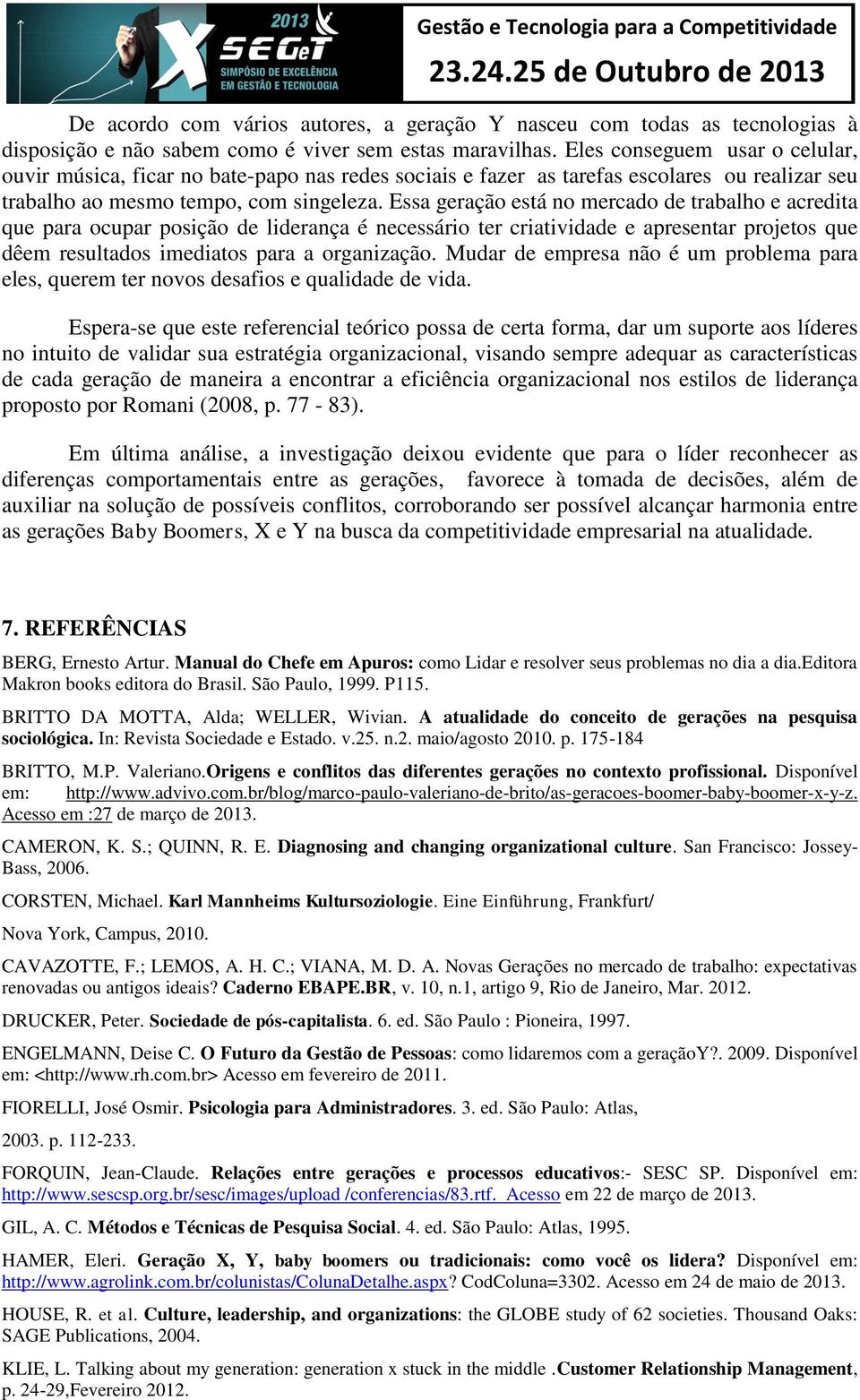 2013 X SEGeT SIMPÓSIO DE EXCELÊNCIA EM GESTÃO E TECNOLOGIA

Gestão e Tecnologia para a Competitividade
23.24.25 de Outubro de 2013

De acordo com vários autores, a geração Y nasceu com todas as tecnologias à disposição e não sabem como é viver sem estas maravilhas. Eles conseguem usar o celular, ouvir música, ficar no bate-papo nas redes sociais e fazer as tarefas escolares ou realizar seu trabalho ao mesmo tempo, com singeleza. Essa geração está no mercado de trabalho e acredita que para ocupar posição de liderança é necessário ter criatividade e apresentar projetos que dêem resultados imediatos para a organização. Mudar de empresa não é um problema para eles, querem ter novos desafios e qualidade de vida.

Espera-se que este referencial teórico possa de certa forma, dar um suporte aos líderes no intuito de validar sua estratégia organizacional, visando sempre adequar as características de cada geração de maneira a encontrar a eficiência organizacional nos estilos de liderança proposto por Romani (2008, p. 77 - 83).

Em última análise, a investigação deixou evidente que para o líder reconhecer as diferenças comportamentais entre as gerações, favorece à tomada de decisões, além de auxiliar na solução de possíveis conflitos, corroborando ser possível alcançar harmonia entre as gerações Baby Boomers, X e Y na busca da competitividade empresarial na atualidade.

7. REFERÊNCIAS

BERG, Ernesto Artur. Manual do Chefe em Apuros: como Lidar e resolver seus problemas no dia a dia.Editora Makron books editora do Brasil. São Paulo, 1999. P115.

BRITTO DA MOTTA, Alda; WELLER, Wivian. A atualidade do conceito de gerações na pesquisa sociológica. In: Revista Sociedade e Estado. v.25. n.2. maio/agosto 2010. p. 175-184

BRITTO, M.P. Valeriano.Origens e conflitos das diferentes gerações no contexto profissional. Disponível em: http://www.advivo.com.br/blog/marco-paulo-valeriano-de-brito/as-geracoes-boomer-baby-boomer-x-y-z. Acesso em :27 de março de 2013.

CAMERON, K. S.; QUINN, R. E. Diagnosing and changing organizational culture. San Francisco: Jossey-Bass, 2006.

CORSTEN, Michael. Karl Mannheims Kultursoziologie. Eine Einführung, Frankfurt/

Nova York, Campus, 2010.

CAVAZOTTE, F.; LEMOS, A. H. C.; VIANA, M. D. A. Novas Gerações no mercado de trabalho: expectativas renovadas ou antigos ideais? Caderno EBAPE.BR, v. 10, n.1, artigo 9, Rio de Janeiro, Mar. 2012.

DRUCKER, Peter. Sociedade de pós-capitalista. 6. ed. São Paulo : Pioneira, 1997.

ENGELMANN, Deise C. O Futuro da Gestão de Pessoas: como lidaremos com a geraçãoY?. 2009. Disponível em: <http://www.rh.com.br> Acesso em fevereiro de 2011.

FIORELLI, José Osmir. Psicologia para Administradores. 3. ed. São Paulo: Atlas,

2003. p. 112-233.

FORQUIN, Jean-Claude. Relações entre gerações e processos educativos:- SESC SP. Disponível em: http://www.sescsp.org.br/sesc/images/upload /conferencias/83.rtf. Acesso em 22 de março de 2013.

GIL, A. C. Métodos e Técnicas de Pesquisa Social. 4. ed. São Paulo: Atlas, 1995.

HAMER, Eleri. Geração X, Y, baby boomers ou tradicionais: como você os lidera? Disponível em: http://www.agrolink.com.br/colunistas/ColunaDetalhe.aspx? CodColuna=3302. Acesso em 24 de maio de 2013.

HOUSE, R. et al. Culture, leadership, and organizations: the GLOBE study of 62 societies. Thousand Oaks: SAGE Publications, 2004.

KLIE, L. Talking about my generation: generation x stuck in the middle .Customer Relationship Management, p. 24-29,Fevereiro 2012.